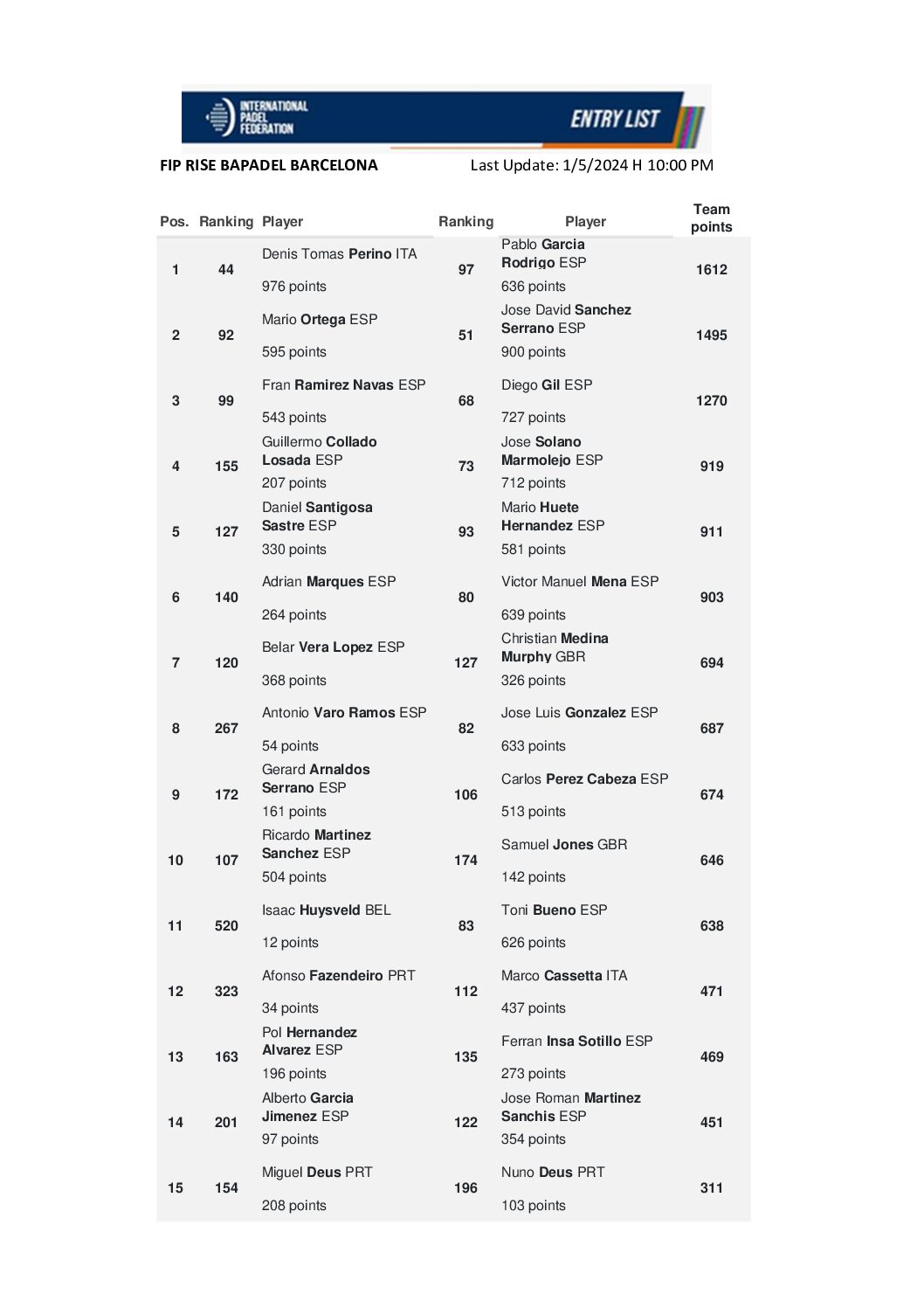 INTERNATIONAL PADEL FEDERATION

ENTRY LIST

FIP RISE BAPADEL BARCELONA

Last Update: 1/5/2024 H 10:00 PM

| Pos. | Ranking | Player | Ranking | Player | Team points |
|---|---|---|---|---|---|
| 1 | 44 | Denis Tomas Perino ITA 976 points | 97 | Pablo Garcia Rodrigo ESP 636 points | 1612 |
| 2 | 92 | Mario Ortega ESP 595 points | 51 | Jose David Sanchez Serrano ESP 900 points | 1495 |
| 3 | 99 | Fran Ramirez Navas ESP 543 points | 68 | Diego Gil ESP 727 points | 1270 |
| 4 | 155 | Guillermo Collado Losada ESP 207 points | 73 | Jose Solano Marmolejo ESP 712 points | 919 |
| 5 | 127 | Daniel Santigosa Sastre ESP 330 points | 93 | Mario Huete Hernandez ESP 581 points | 911 |
| 6 | 140 | Adrian Marques ESP 264 points | 80 | Victor Manuel Mena ESP 639 points | 903 |
| 7 | 120 | Belar Vera Lopez ESP 368 points | 127 | Christian Medina Murphy GBR 326 points | 694 |
| 8 | 267 | Antonio Varo Ramos ESP 54 points | 82 | Jose Luis Gonzalez ESP 633 points | 687 |
| 9 | 172 | Gerard Arnaldos Serrano ESP 161 points | 106 | Carlos Perez Cabeza ESP 513 points | 674 |
| 10 | 107 | Ricardo Martinez Sanchez ESP 504 points | 174 | Samuel Jones GBR 142 points | 646 |
| 11 | 520 | Isaac Huysveld BEL 12 points | 83 | Toni Bueno ESP 626 points | 638 |
| 12 | 323 | Afonso Fazendeiro PRT 34 points | 112 | Marco Cassetta ITA 437 points | 471 |
| 13 | 163 | Pol Hernandez Alvarez ESP 196 points | 135 | Ferran Insa Sotillo ESP 273 points | 469 |
| 14 | 201 | Alberto Garcia Jimenez ESP 97 points | 122 | Jose Roman Martinez Sanchis ESP 354 points | 451 |
| 15 | 154 | Miguel Deus PRT 208 points | 196 | Nuno Deus PRT 103 points | 311 |